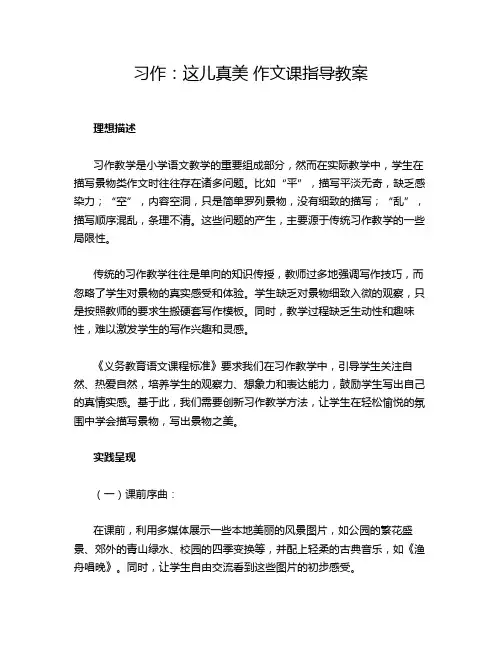 习作：这儿真美 作文课指导教案

理想描述

习作教学是小学语文教学的重要组成部分，然而在实际教学中，学生在描写景物类作文时往往存在诸多问题。比如“平”，描写平淡无奇，缺乏感染力；“空”，内容空洞，只是简单罗列景物，没有细致的描写；“乱”，描写顺序混乱，条理不清。这些问题的产生，主要源于传统习作教学的一些局限性。

传统的习作教学往往是单向的知识传授，教师过多地强调写作技巧，而忽略了学生对景物的真实感受和体验。学生缺乏对景物细致入微的观察，只是按照教师的要求生搬硬套写作模板。同时，教学过程缺乏生动性和趣味性，难以激发学生的写作兴趣和灵感。

《义务教育语文课程标准》要求我们在习作教学中，引导学生关注自然、热爱自然，培养学生的观察力、想象力和表达能力，鼓励学生写出自己的真情实感。基于此，我们需要创新习作教学方法，让学生在轻松愉悦的氛围中学会描写景物，写出景物之美。

实践呈现

（一）课前序曲：

在课前，利用多媒体展示一些本地美丽的风景图片，如公园的繁花盛景、郊外的青山绿水、校园的四季变换等，并配上轻柔的古典音乐，如《渔舟唱晚》。同时，让学生自由交流看到这些图片的初步感受。